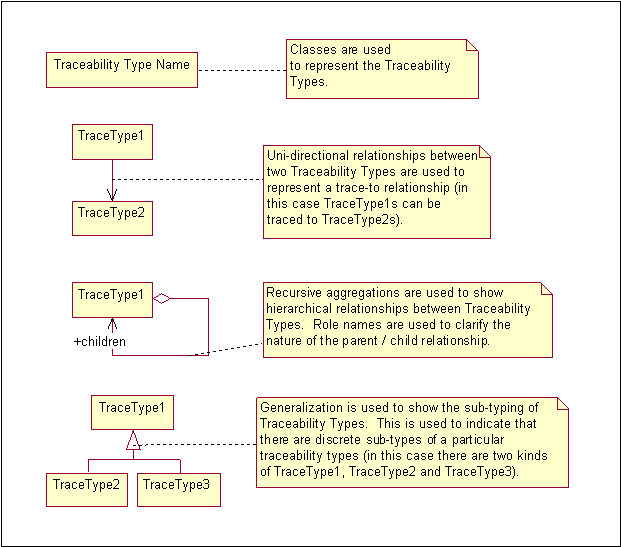 Traceability Type Name

Classes are used to represent the Traceability Types.

TraceType1

TraceType2

Uni-directional relationships between two Traceability Types are used to represent a trace-to relationship (in this case TraceType1s can be traced to TraceType2s).

TraceType1

+children

Recursive aggregations are used to show hierarchical relationships between Traceability Types. Role names are used to clarify the nature of the parent / child relationship.

TraceType1

TraceType2

TraceType3

Generalization is used to show the sub-typing of Traceability Types. This is used to indicate that there are discrete sub-types of a particular traceability types (in this case there are two kinds of TraceType1, TraceType2 and TraceType3).